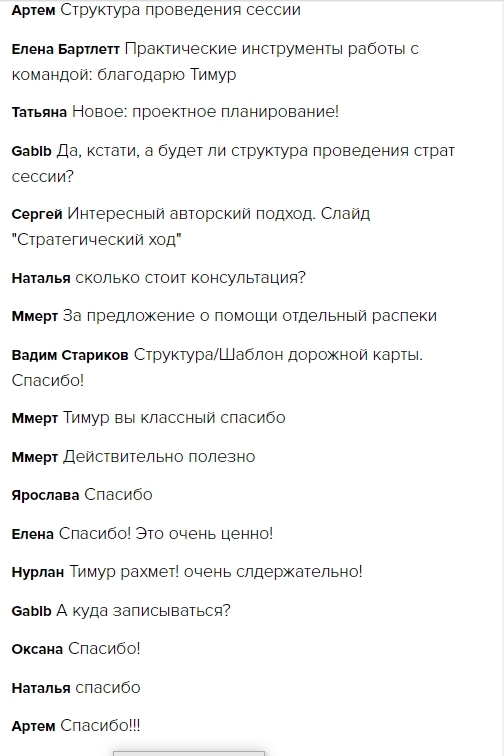 Артем Структура проведения сессии

Елена Бартлетт Практические инструменты работы с командой: благодарю Тимур

Татьяна Новое: проектное планирование!

Gablb Да, кстати, а будет ли структура проведения страт сессии?

Сергей Интересный авторский подход. Слайд "Стратегический ход"

Наталья сколько стоит консультация?

Ммерт За предложение о помощи отдельный распеки

Вадим Стариков Структура/Шаблон дорожной карты. Спасибо!

Ммерт Тимур вы классный спасибо

Ммерт Действительно полезно

Ярослава Спасибо

Елена Спасибо! Это очень ценно!

Нурлан Тимур рахмет! очень слдержательно!

Gablb А куда записываться?

Оксана Спасибо!

Наталья спасибо

Артем Спасибо!!!